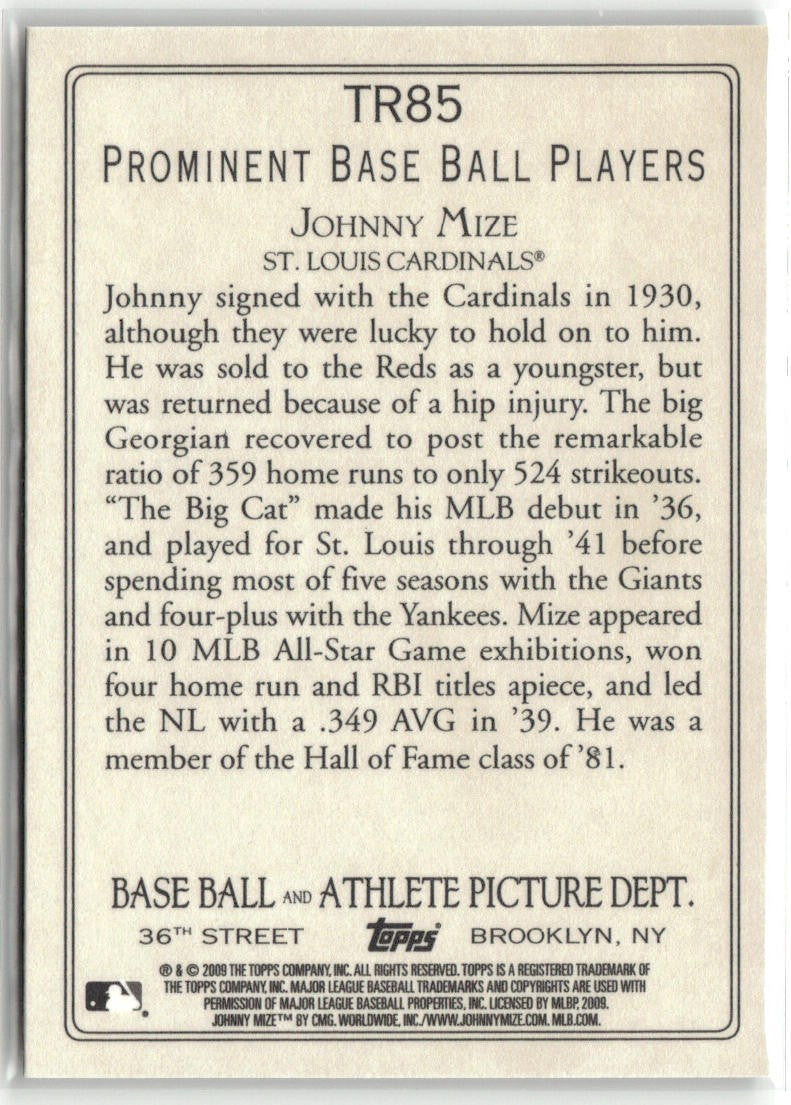 TR85

PROMINENT BASE BALL PLAYERS

JOHNNY MIZE

ST. LOUIS CARDINALS®

Johnny signed with the Cardinals in 1930, although they were lucky to hold on to him. He was sold to the Reds as a youngster, but was returned because of a hip injury. The big Georgian recovered to post the remarkable ratio of 359 home runs to only 524 strikeouts. "The Big Cat" made his MLB debut in '36, and played for St. Louis through '41 before spending most of five seasons with the Giants and four-plus with the Yankees. Mize appeared in 10 MLB All-Star Game exhibitions, won four home run and RBI titles apiece, and led the NL with a .349 AVG in '39. He was a member of the Hall of Fame class of '81.

BASE BALL AND ATHLETE PICTURE DEPT.

36TH STREET topps BROOKLYN, NY

® & © 2009 THE TOPPS COMPANY, INC. ALL RIGHTS RESERVED. TOPPS IS A REGISTERED TRADEMARK OF THE TOPPS COMPANY, INC. MAJOR LEAGUE BASEBALL TRADEMARKS AND COPYRIGHTS ARE USED WITH PERMISSION OF MAJOR LEAGUE BASEBALL PROPERTIES, INC. LICENSED BY MLBP, 2009. JOHNNY MIZE™ BY CMG. WORLDWIDE, INC./WWW.JOHNNYMIZE.COM. MLB.COM.